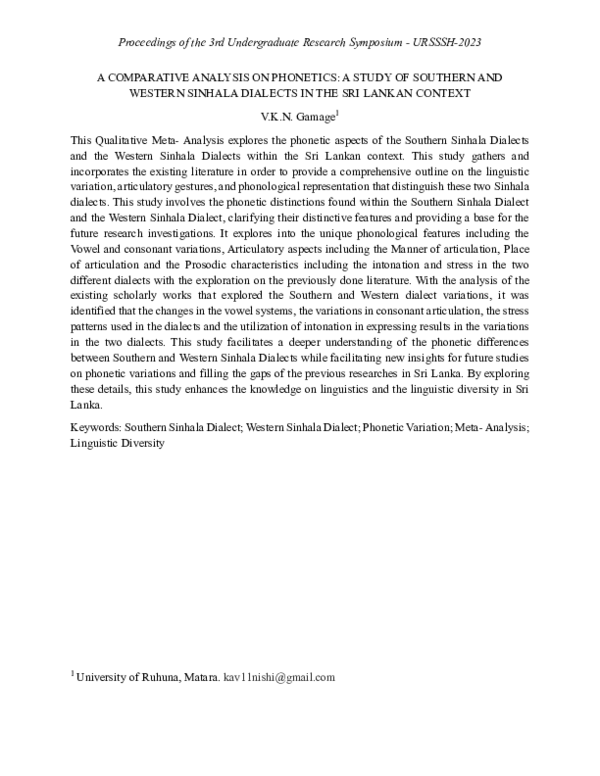 Proceedings of the 3rd Undergraduate Research Symposium - URSSSH-2023

A COMPARATIVE ANALYSIS ON PHONETICS: A STUDY OF SOUTHERN AND WESTERN SINHALA DIALECTS IN THE SRI LANKAN CONTEXT

V.K.N. Gamage$^{1}$

This Qualitative Meta- Analysis explores the phonetic aspects of the Southern Sinhala Dialects and the Western Sinhala Dialects within the Sri Lankan context. This study gathers and incorporates the existing literature in order to provide a comprehensive outline on the linguistic variation, articulatory gestures, and phonological representation that distinguish these two Sinhala dialects. This study involves the phonetic distinctions found within the Southern Sinhala Dialect and the Western Sinhala Dialect, clarifying their distinctive features and providing a base for the future research investigations. It explores into the unique phonological features including the Vowel and consonant variations, Articulatory aspects including the Manner of articulation, Place of articulation and the Prosodic characteristics including the intonation and stress in the two different dialects with the exploration on the previously done literature. With the analysis of the existing scholarly works that explored the Southern and Western dialect variations, it was identified that the changes in the vowel systems, the variations in consonant articulation, the stress patterns used in the dialects and the utilization of intonation in expressing results in the variations in the two dialects. This study facilitates a deeper understanding of the phonetic differences between Southern and Western Sinhala Dialects while facilitating new insights for future studies on phonetic variations and filling the gaps of the previous researches in Sri Lanka. By exploring these details, this study enhances the knowledge on linguistics and the linguistic diversity in Sri Lanka.

Keywords: Southern Sinhala Dialect; Western Sinhala Dialect; Phonetic Variation; Meta- Analysis; Linguistic Diversity

$^{1}$ University of Ruhuna, Matara. kav11nishi@gmail.com